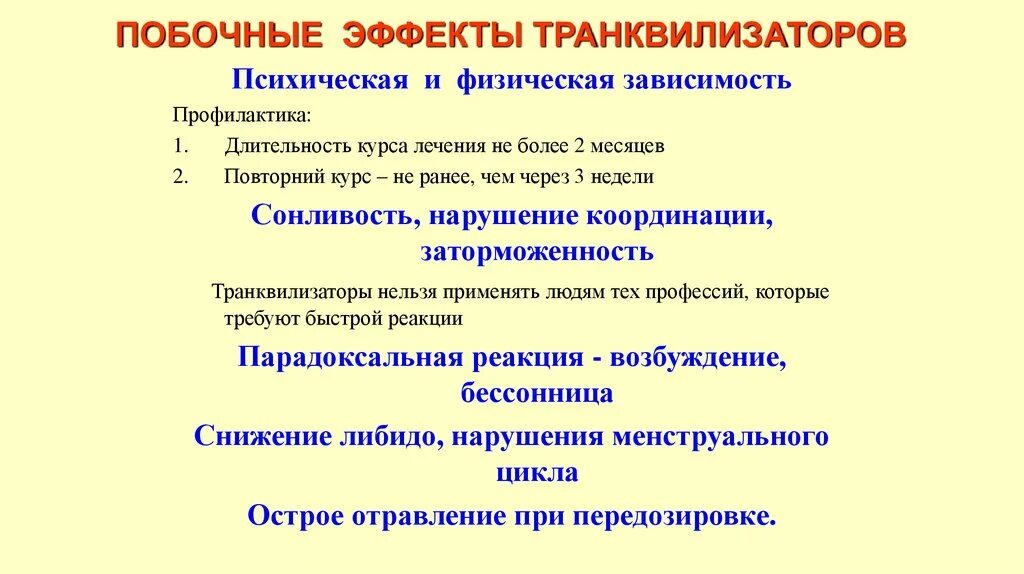 ПОБОЧНЫЕ ЭФФЕКТЫ ТРАНКВИЛИЗАТОРОВ

Психическая и физическая зависимость

Профилактика:

1. Длительность курса лечения не более 2 месяцев
2. Повторний курс – не ранее, чем через 3 недели

Сонливость, нарушение координации, заторможенность

Транквилизаторы нельзя применять людям тех профессий, которые требуют быстрой реакции

Парадоксальная реакция - возбуждение, бессонница

Снижение либидо, нарушения менструального цикла

Острое отравление при передозировке.